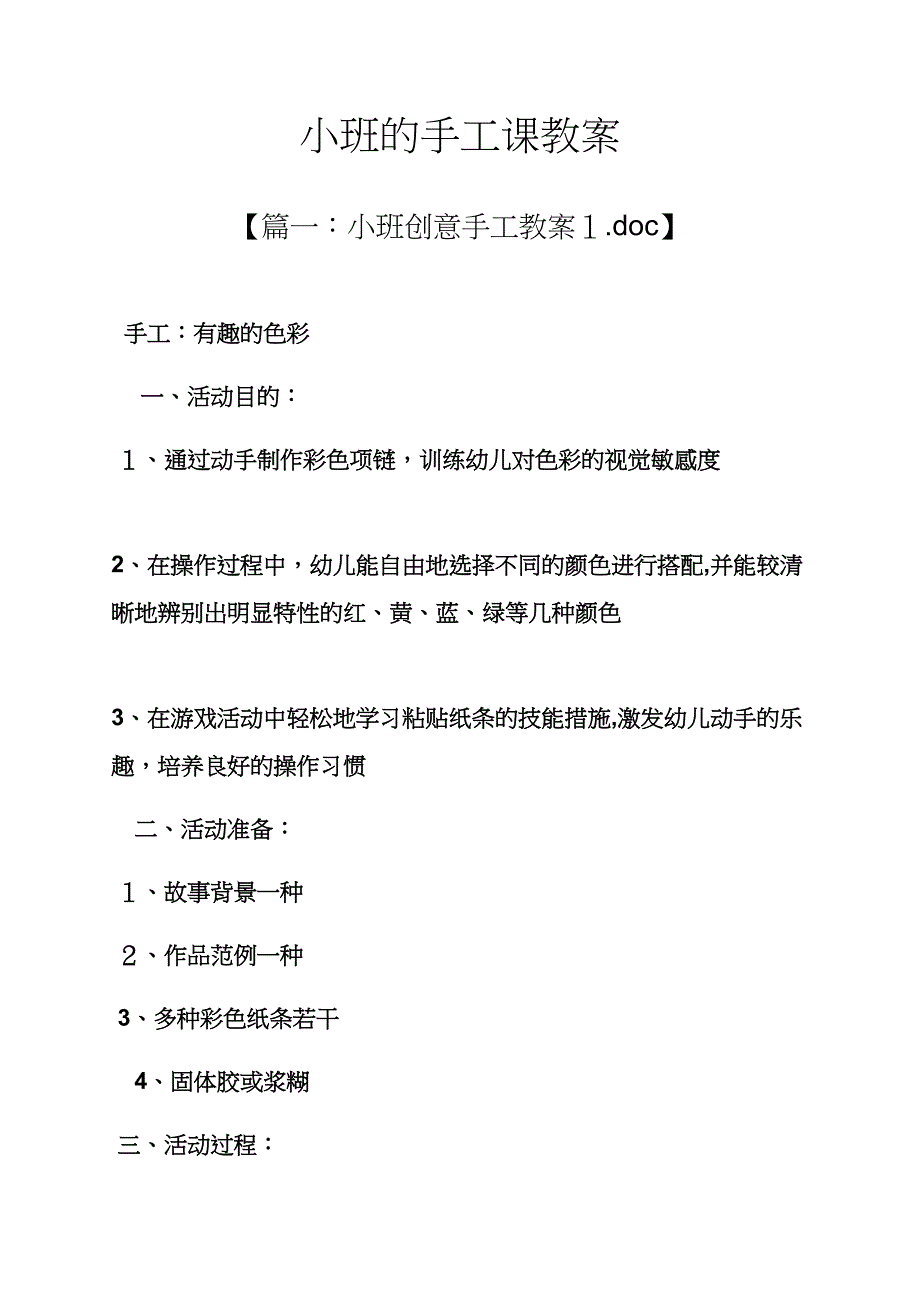 小班的手工课教案

【篇一：小班创意手工教案１.doc】

手工：有趣的色彩

一、活动目的：

１、通过动手制作彩色项链，训练幼儿对色彩的视觉敏感度

2、在操作过程中，幼儿能自由地选择不同的颜色进行搭配,并能较清晰地辨别出明显特性的红、黄、蓝、绿等几种颜色

3、在游戏活动中轻松地学习粘贴纸条的技能措施,激发幼儿动手的乐趣，培养良好的操作习惯

二、活动准备：

１、故事背景一种

２、作品范例一种

3、多种彩色纸条若干

4、固体胶或浆糊

三、活动过程：